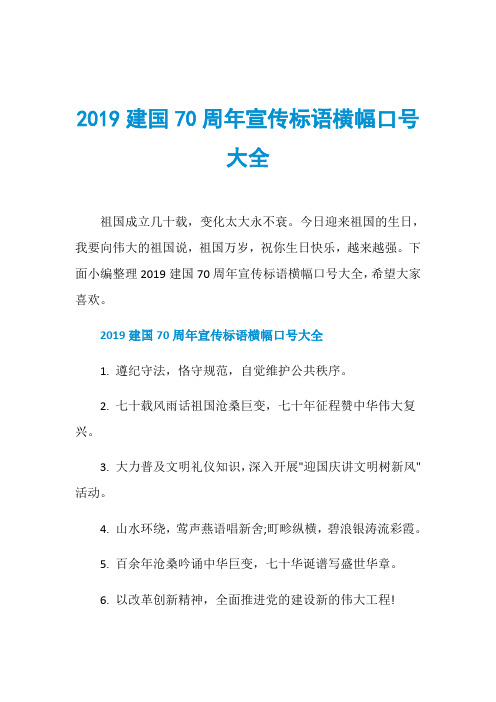 2019 建国 70 周年宣传标语横幅口号大全

祖国成立几十载，变化太大永不衰。今日迎来祖国的生日，我要向伟大的祖国说，祖国万岁，祝你生日快乐，越来越强。下面小编整理 2019 建国 70 周年宣传标语横幅口号大全，希望大家喜欢。

2019 建国 70 周年宣传标语横幅口号大全

1. 遵纪守法，恪守规范，自觉维护公共秩序。

2. 七十载风雨话祖国沧桑巨变，七十年征程赞中华伟大复兴。

3. 大力普及文明礼仪知识，深入开展"迎国庆讲文明树新风"活动。

4. 山水环绕，莺声燕语唱新舍;町畛纵横，碧浪银涛流彩霞。

5. 百余年沧桑吟诵中华巨变，七十华诞谱写盛世华章。

6. 以改革创新精神，全面推进党的建设新的伟大工程!